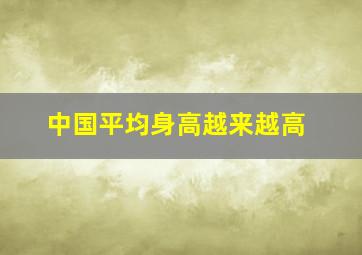 中国平均身高越来越高